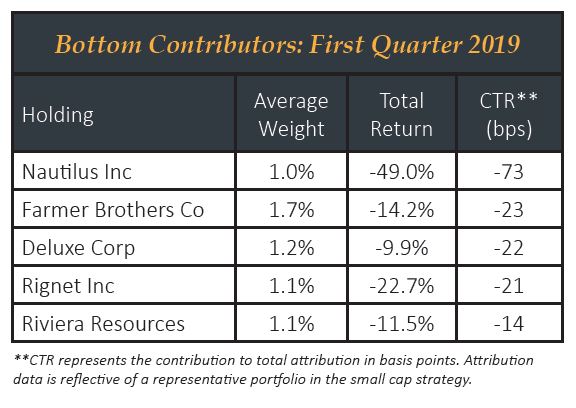 Bottom Contributors: First Quarter 2019

| Holding | Average Weight | Total Return | CTR** (bps) |
|---|---|---|---|
| Nautilus Inc | 1.0% | -49.0% | -73 |
| Farmer Brothers Co | 1.7% | -14.2% | -23 |
| Deluxe Corp | 1.2% | -9.9% | -22 |
| Rignet Inc | 1.1% | -22.7% | -21 |
| Riviera Resources | 1.1% | -11.5% | -14 |

**CTR represents the contribution to total attribution in basis points. Attribution data is reflective of a representative portfolio in the small cap strategy.